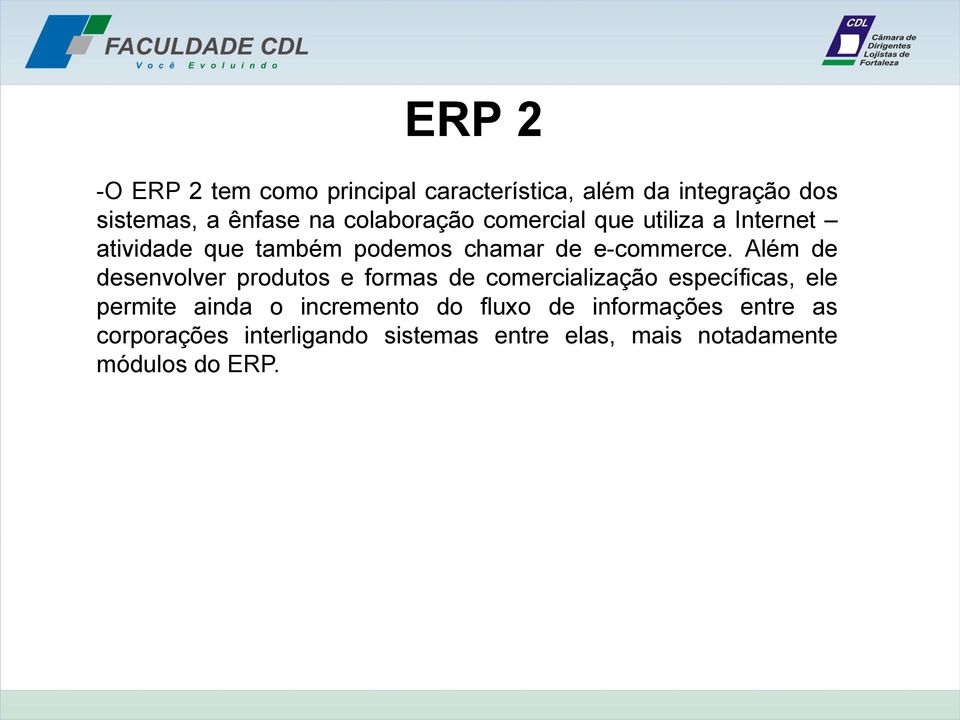 FACULDADE CDL
Você Evoluindo

CDL
Câmara de Dirigentes Lojistas de Fortaleza

ERP 2

-O ERP 2 tem como principal característica, além da integração dos sistemas, a ênfase na colaboração comercial que utiliza a Internet – atividade que também podemos chamar de e-commerce. Além de desenvolver produtos e formas de comercialização específicas, ele permite ainda o incremento do fluxo de informações entre as corporações interligando sistemas entre elas, mais notadamente módulos do ERP.